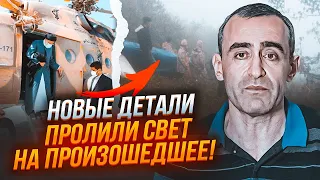 -171

НОВЫЕ ДЕТАЛИ
ПРОЛИЛИ СВЕТ
НА ПРОИЗОШЕДШЕЕ!